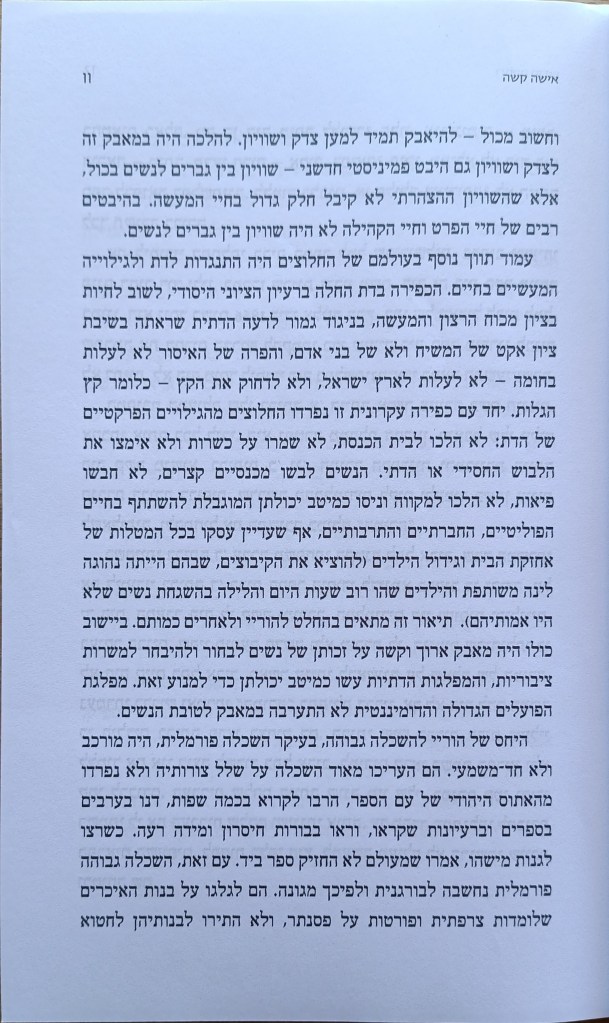 אישה קשה 11

וחשוב מכול – להיאבק תמיד למען צדק ושוויון. להלכה היה במאבק זה לצדק ושוויון גם היבט פמיניסטי חדשני – שוויון בין גברים לנשים בכול, אלא שהשוויון ההצהרתי לא קיבל חלק גדול בחיי המעשה. בהיבטים רבים של חיי הפרט וחיי הקהילה לא היה שוויון בין גברים לנשים.

עמוד תווך נוסף בעולמם של החלוצים היה התנגדות לדת ולגילוייה המעשיים בחיים. הכפירה בדת החלה ברעיון הציוני היסודי, לשוב לחיות בציון מכוח הרצון והמעשה, בניגוד גמור לדעה הדתית שראתה בשיבת ציון אקט של המשיח ולא של בני אדם, והפרה של האיסור לא לעלות בחומה – לא לעלות לארץ ישראל, ולא לדחוק את הקץ – כלומר קץ הגלות. יחד עם כפירה עקרונית זו נפרדו החלוצים מהגילויים הפרקטיים של הדת: לא הלכו לבית הכנסת, לא שמרו על כשרות ולא אימצו את הלבוש החסידי או הדתי. הנשים לבשו מכנסיים קצרים, לא חבשו פיאות, לא הלכו למקווה וניסו כמיטב יכולתן המוגבלת להשתתף בחיים הפוליטיים, החברתיים והתרבותיים, אף שעדיין עסקו בכל המטלות של אחזקת הבית וגידול הילדים (להוציא את הקיבוצים, שבהם הייתה נהוגה לינה משותפת והילדים שהו רוב שעות היום והלילה בהשגחת נשים שלא היו אמותיהם). תיאור זה מתאים בהחלט להוריי ולאחרים כמותם. ביישוב כולו היה מאבק ארוך וקשה על זכותן של נשים לבחור ולהיבחר למשרות ציבוריות, והמפלגות הדתיות עשו כמיטב יכולתן כדי למנוע זאת. מפלגת הפועלים הגדולה והדומיננטית לא התערבה במאבק לטובת הנשים.

היחס של הוריי להשכלה גבוהה, בעיקר השכלה פורמלית, היה מורכב ולא חד־משמעי. הם העריכו מאוד השכלה על שלל צורותיה ולא נפרדו מהאתוס היהודי של עם הספר, הרבו לקרוא בכמה שפות, דנו בערבים בספרים וברעיונות שקראו, וראו בבורות חיסרון ומידה רעה. כשרצו לגנות מישהו, אמרו שמעולם לא החזיק ספר ביד. עם זאת, השכלה גבוהה פורמלית נחשבה לבורגנית ולפיכך מגונה. הם לגלגו על בנות האיכרים שלומדות צרפתית ופורטות על פסנתר, ולא התירו לבנותיהן לחטוא